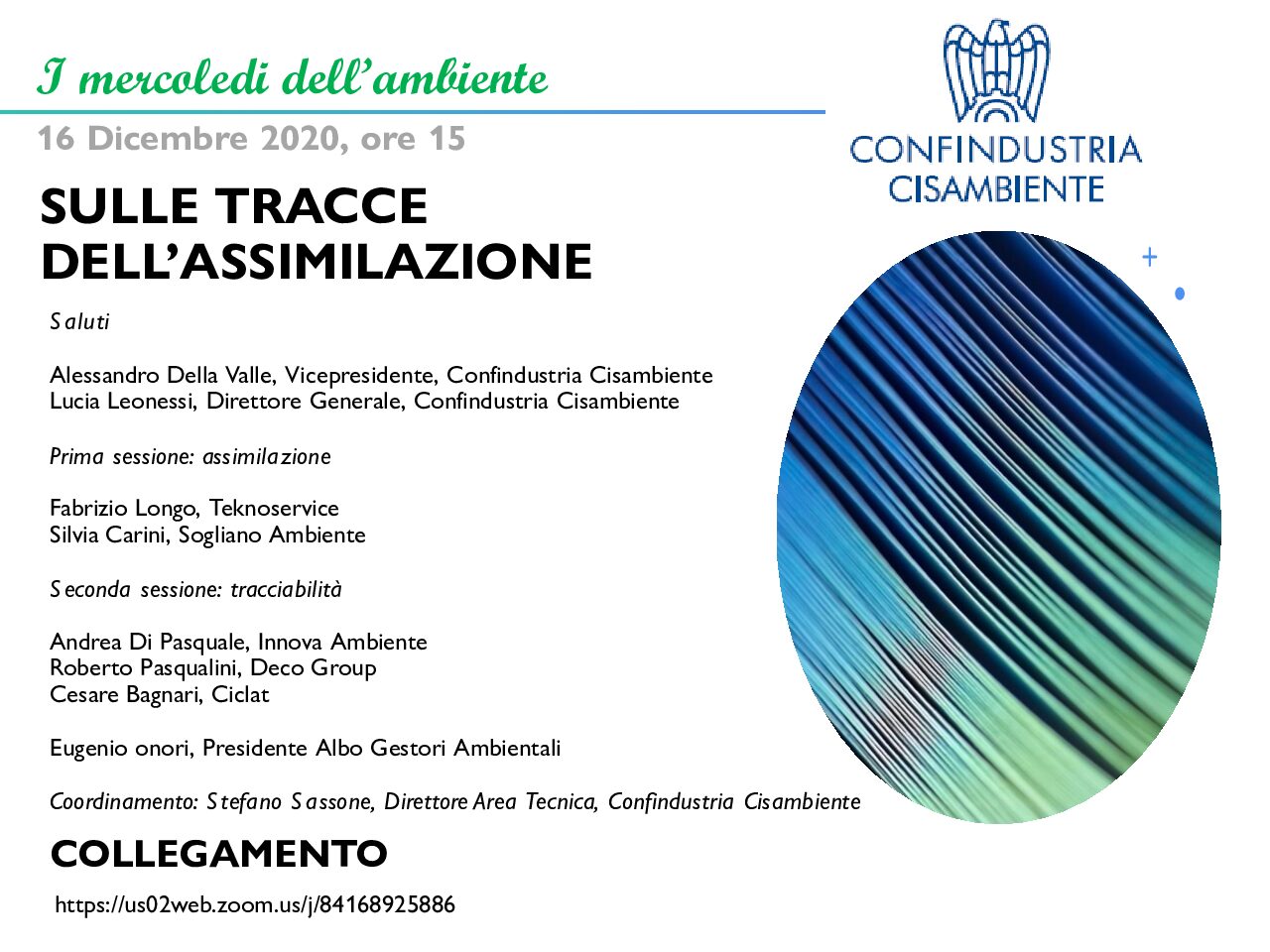 I mercoledi dell'ambiente

16 Dicembre 2020, ore 15

CONFINDUSTRIA CISAMBIENTE

SULLE TRACCE DELL'ASSIMILAZIONE

Saluti

Alessandro Della Valle, Vicepresidente, Confindustria Cisambiente
Lucia Leonessi, Direttore Generale, Confindustria Cisambiente

Prima sessione: assimilazione

Fabrizio Longo, Teknoservice
Silvia Carini, Sogliano Ambiente

Seconda sessione: tracciabilità

Andrea Di Pasquale, Innova Ambiente
Roberto Pasqualini, Deco Group
Cesare Bagnari, Ciclat

Eugenio onori, Presidente Albo Gestori Ambientali

Coordinamento: Stefano Sassone, Direttore Area Tecnica, Confindustria Cisambiente

COLLEGAMENTO

https://us02web.zoom.us/j/84168925886